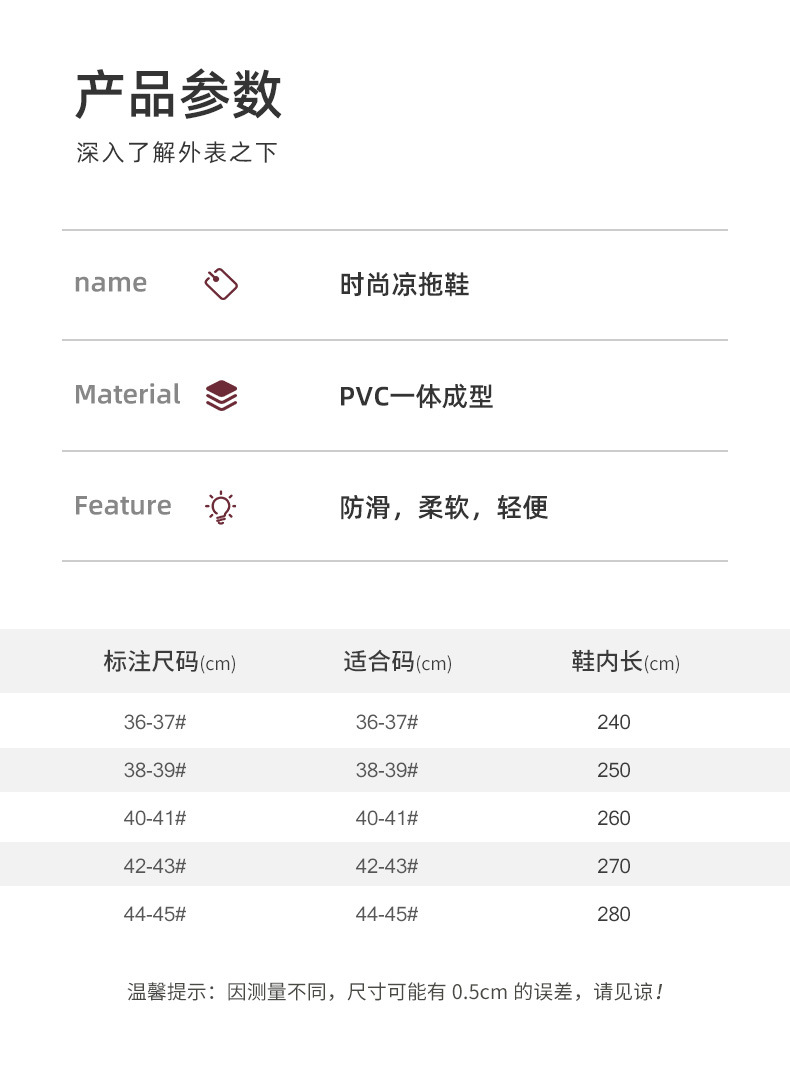 产品参数
深入了解外表之下

name
时尚凉拖鞋

Material
PVC一体成型

Feature
防滑，柔软，轻便

| 标注尺码(cm) | 适合码(cm) | 鞋内长(cm) |
|---|---|---|
| 36-37# | 36-37# | 240 |
| 38-39# | 38-39# | 250 |
| 40-41# | 40-41# | 260 |
| 42-43# | 42-43# | 270 |
| 44-45# | 44-45# | 280 |

温馨提示：因测量不同，尺寸可能有0.5cm的误差，请见谅！